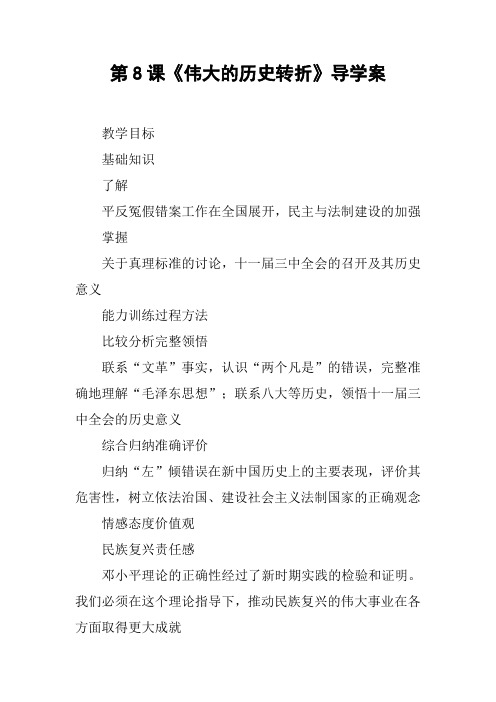 第8课《伟大的历史转折》导学案

教学目标

基础知识

了解

平反冤假错案工作在全国展开，民主与法制建设的加强

掌握

关于真理标准的讨论，十一届三中全会的召开及其历史意义

能力训练过程方法

比较分析完整领悟

联系“文革”事实，认识“两个凡是”的错误，完整准确地理解“毛泽东思想”；联系八大等历史，领悟十一届三中全会的历史意义

综合归纳准确评价

归纳“左”倾错误在新中国历史上的主要表现，评价其危害性，树立依法治国、建设社会主义法制国家的正确观念

情感态度价值观

民族复兴责任感

邓小平理论的正确性经过了新时期实践的检验和证明。我们必须在这个理论指导下，推动民族复兴的伟大事业在各方面取得更大成就